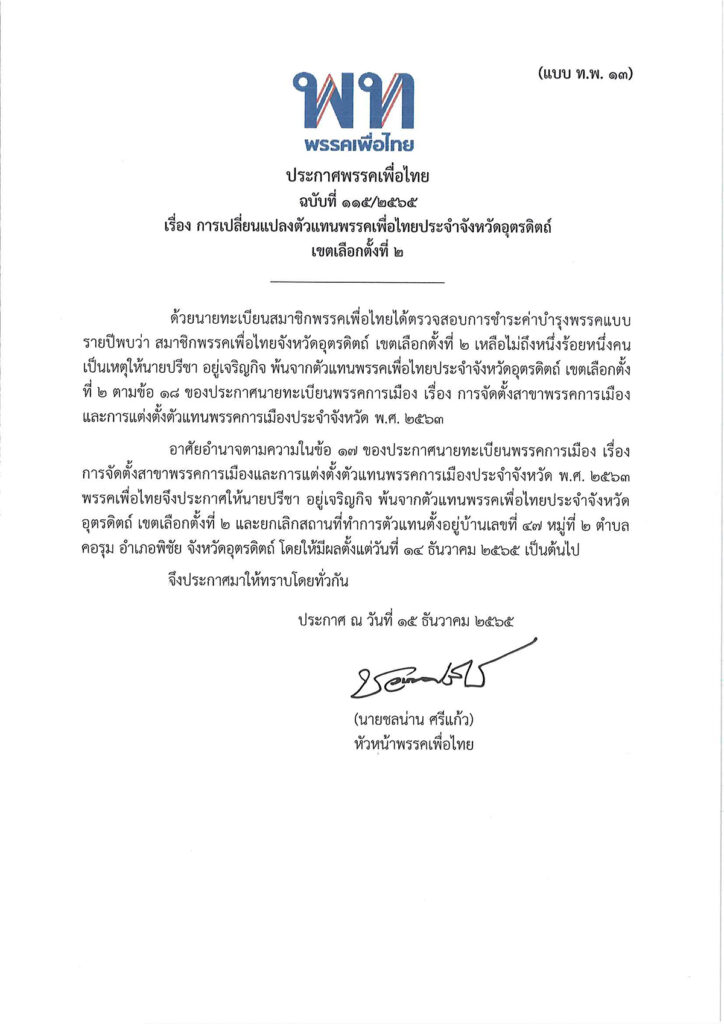 (แบบ ท.พ. ๑๓)

พท
พรรคเพื่อไทย

ประกาศพรรคเพื่อไทย
ฉบับที่ ๑๑๕/๒๕๖๕
เรื่อง การเปลี่ยนแปลงตัวแทนพรรคเพื่อไทยประจำจังหวัดอุตรดิตถ์
เขตเลือกตั้งที่ ๒

ด้วยนายทะเบียนสมาชิกพรรคเพื่อไทยได้ตรวจสอบการชำระค่าบำรุงพรรคแบบรายปีพบว่า สมาชิกพรรคเพื่อไทยจังหวัดอุตรดิตถ์ เขตเลือกตั้งที่ ๒ เหลือไม่ถึงหนึ่งร้อยหนึ่งคน เป็นเหตุให้นายปรีชา อยู่เจริญกิจ พ้นจากตัวแทนพรรคเพื่อไทยประจำจังหวัดอุตรดิตถ์ เขตเลือกตั้งที่ ๒ ตามข้อ ๑๘ ของประกาศนายทะเบียนพรรคการเมือง เรื่อง การจัดตั้งสาขาพรรคการเมืองและการแต่งตั้งตัวแทนพรรคการเมืองประจำจังหวัด พ.ศ. ๒๕๖๓

อาศัยอำนาจตามความในข้อ ๑๗ ของประกาศนายทะเบียนพรรคการเมือง เรื่อง การจัดตั้งสาขาพรรคการเมืองและการแต่งตั้งตัวแทนพรรคการเมืองประจำจังหวัด พ.ศ. ๒๕๖๓ พรรคเพื่อไทยจึงประกาศให้นายปรีชา อยู่เจริญกิจ พ้นจากตัวแทนพรรคเพื่อไทยประจำจังหวัดอุตรดิตถ์ เขตเลือกตั้งที่ ๒ และยกเลิกสถานที่ทำการตัวแทนตั้งอยู่บ้านเลขที่ ๔๗ หมู่ที่ ๒ ตำบลคอรุม อำเภอพิชัย จังหวัดอุตรดิตถ์ โดยให้มีผลตั้งแต่วันที่ ๑๔ ธันวาคม ๒๕๖๕ เป็นต้นไป

จึงประกาศมาให้ทราบโดยทั่วกัน

ประกาศ ณ วันที่ ๑๕ ธันวาคม ๒๕๖๕

(นายชลน่าน ศรีแก้ว)
หัวหน้าพรรคเพื่อไทย